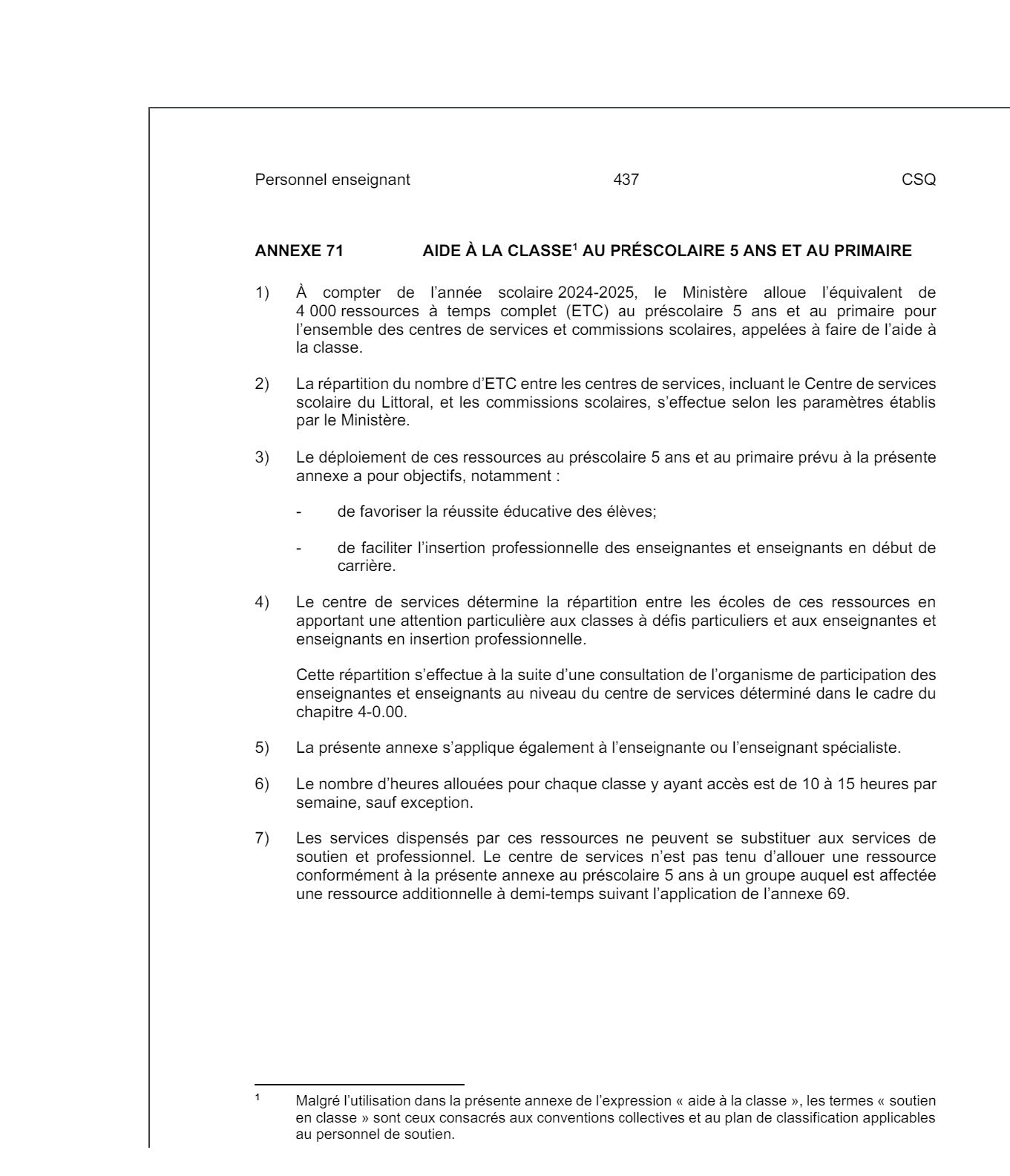 Personnel enseignant 437 CSQ

ANNEXE 71 AIDE À LA CLASSE$^1$ AU PRÉSCOLAIRE 5 ANS ET AU PRIMAIRE

1) À compter de l'année scolaire 2024-2025, le Ministère alloue l'équivalent de 4 000 ressources à temps complet (ETC) au préscolaire 5 ans et au primaire pour l'ensemble des centres de services et commissions scolaires, appelées à faire de l'aide à la classe.

2) La répartition du nombre d'ETC entre les centres de services, incluant le Centre de services scolaire du Littoral, et les commissions scolaires, s'effectue selon les paramètres établis par le Ministère.

3) Le déploiement de ces ressources au préscolaire 5 ans et au primaire prévu à la présente annexe a pour objectifs, notamment :

- de favoriser la réussite éducative des élèves;

- de faciliter l'insertion professionnelle des enseignantes et enseignants en début de carrière.

4) Le centre de services détermine la répartition entre les écoles de ces ressources en apportant une attention particulière aux classes à défis particuliers et aux enseignantes et enseignants en insertion professionnelle.

Cette répartition s'effectue à la suite d'une consultation de l'organisme de participation des enseignantes et enseignants au niveau du centre de services déterminé dans le cadre du chapitre 4-0.00.

5) La présente annexe s'applique également à l'enseignante ou l'enseignant spécialiste.

6) Le nombre d'heures allouées pour chaque classe y ayant accès est de 10 à 15 heures par semaine, sauf exception.

7) Les services dispensés par ces ressources ne peuvent se substituer aux services de soutien et professionnel. Le centre de services n'est pas tenu d'allouer une ressource conformément à la présente annexe au préscolaire 5 ans à un groupe auquel est affectée une ressource additionnelle à demi-temps suivant l'application de l'annexe 69.

$^1$ Malgré l'utilisation dans la présente annexe de l'expression « aide à la classe », les termes « soutien en classe » sont ceux consacrés aux conventions collectives et au plan de classification applicables au personnel de soutien.